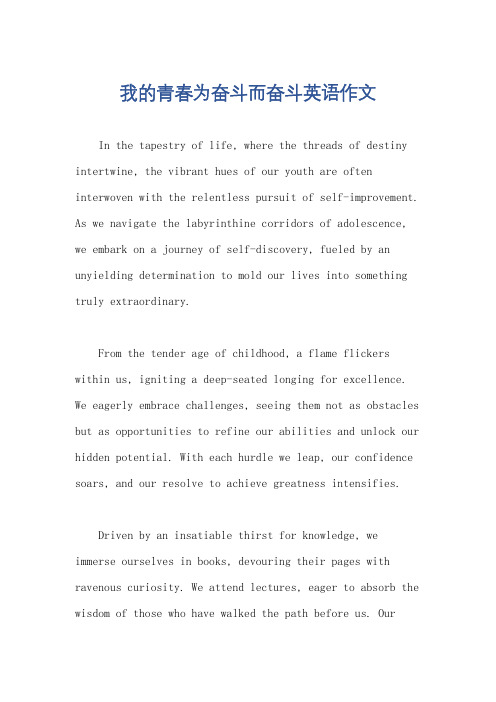 我的青春为奋斗而奋斗英语作文

In the tapestry of life, where the threads of destiny intertwine, the vibrant hues of our youth are often interwoven with the relentless pursuit of self-improvement. As we navigate the labyrinthine corridors of adolescence, we embark on a journey of self-discovery, fueled by an unyielding determination to mold our lives into something truly extraordinary.

From the tender age of childhood, a flame flickers within us, igniting a deep-seated longing for excellence. We eagerly embrace challenges, seeing them not as obstacles but as opportunities to refine our abilities and unlock our hidden potential. With each hurdle we leap, our confidence soars, and our resolve to achieve greatness intensifies.

Driven by an insatiable thirst for knowledge, we immerse ourselves in books, devouring their pages with ravenous curiosity. We attend lectures, eager to absorb the wisdom of those who have walked the path before us. Our